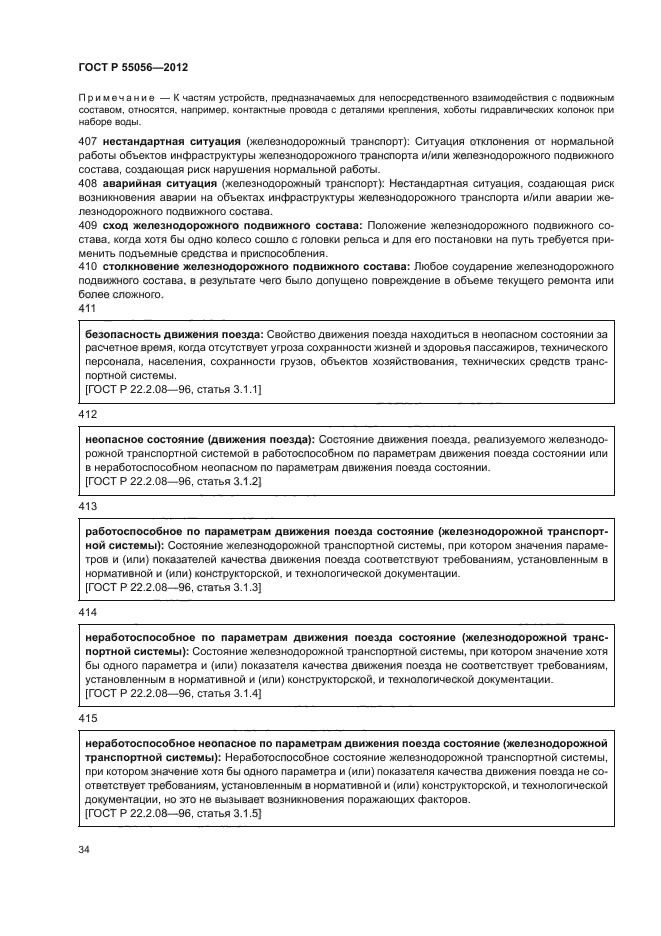 ГОСТ Р 55056—2012

Примечание — К частям устройств, предназначаемых для непосредственного взаимодействия с подвижным составом, относятся, например, контактные провода с деталями крепления, хоботы гидравлических колонок при наборе воды.

407 **нестандартная ситуация** (железнодорожный транспорт): Ситуация отклонения от нормальной работы объектов инфраструктуры железнодорожного транспорта и/или железнодорожного подвижного состава, создающая риск нарушения нормальной работы.

408 **аварийная ситуация** (железнодорожный транспорт): Нестандартная ситуация, создающая риск возникновения аварии на объектах инфраструктуры железнодорожного транспорта и/или аварии железнодорожного подвижного состава.

409 **сход железнодорожного подвижного состава:** Положение железнодорожного подвижного состава, когда хотя бы одно колесо сошло с головки рельса и для его постановки на путь требуется применить подъемные средства и приспособления.

410 **столкновение железнодорожного подвижного состава:** Любое соударение железнодорожного подвижного состава, в результате чего было допущено повреждение в объеме текущего ремонта или более сложного.

411

**безопасность движения поезда:** Свойство движения поезда находиться в неопасном состоянии за расчетное время, когда отсутствует угроза сохранности жизней и здоровья пассажиров, технического персонала, населения, сохранности грузов, объектов хозяйствования, технических средств транспортной системы.
[ГОСТ Р 22.2.08—96, статья 3.1.1]

412

**неопасное состояние (движения поезда):** Состояние движения поезда, реализуемого железнодорожной транспортной системой в работоспособном по параметрам движения поезда состоянии или в неработоспособном неопасном по параметрам движения поезда состоянии.
[ГОСТ Р 22.2.08—96, статья 3.1.2]

413

**работоспособное по параметрам движения поезда состояние (железнодорожной транспортной системы):** Состояние железнодорожной транспортной системы, при котором значения параметров и (или) показателей качества движения поезда соответствуют требованиям, установленным в нормативной и (или) конструкторской, и технологической документации.
[ГОСТ Р 22.2.08—96, статья 3.1.3]

414

**неработоспособное по параметрам движения поезда состояние (железнодорожной транспортной системы):** Состояние железнодорожной транспортной системы, при котором значение хотя бы одного параметра и (или) показателя качества движения поезда не соответствует требованиям, установленным в нормативной и (или) конструкторской, и технологической документации.
[ГОСТ Р 22.2.08—96, статья 3.1.4]

415

**неработоспособное неопасное по параметрам движения поезда состояние (железнодорожной транспортной системы):** Неработоспособное состояние железнодорожной транспортной системы, при котором значение хотя бы одного параметра и (или) показателя качества движения поезда не соответствует требованиям, установленным в нормативной и (или) конструкторской, и технологической документации, но это не вызывает возникновения поражающих факторов.
[ГОСТ Р 22.2.08—96, статья 3.1.5]

34